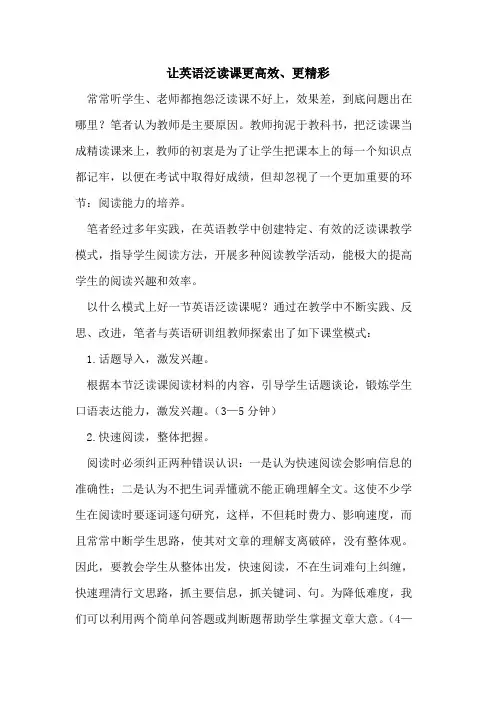 让英语泛读课更高效、更精彩

常常听学生、老师都抱怨泛读课不好上，效果差，到底问题出在哪里？笔者认为教师是主要原因。教师拘泥于教科书，把泛读课当成精读课来上，教师的初衷是为了让学生把课本上的每一个知识点都记牢，以便在考试中取得好成绩，但却忽视了一个更加重要的环节：阅读能力的培养。

笔者经过多年实践，在英语教学中创建特定、有效的泛读课教学模式，指导学生阅读方法，开展多种阅读教学活动，能极大的提高学生的阅读兴趣和效率。

以什么模式上好一节英语泛读课呢？通过在教学中不断实践、反思、改进，笔者与英语研训组教师探索出了如下课堂模式：

1.话题导入，激发兴趣。

根据本节泛读课阅读材料的内容，引导学生话题谈论，锻炼学生口语表达能力，激发兴趣。（3—5 分钟）

2.快速阅读，整体把握。

阅读时必须纠正两种错误认识：一是认为快速阅读会影响信息的准确性；二是认为不把生词弄懂就不能正确理解全文。这使不少学生在阅读时要逐词逐句研究，这样，不但耗时费力、影响速度，而且常常中断学生思路，使其对文章的理解支离破碎，没有整体观。因此，要教会学生从整体出发，快速阅读，不在生词难句上纠缠，快速理清行文思路，抓主要信息，抓关键词、句。为降低难度，我们可以利用两个简单问答题或判断题帮助学生掌握文章大意。（4—